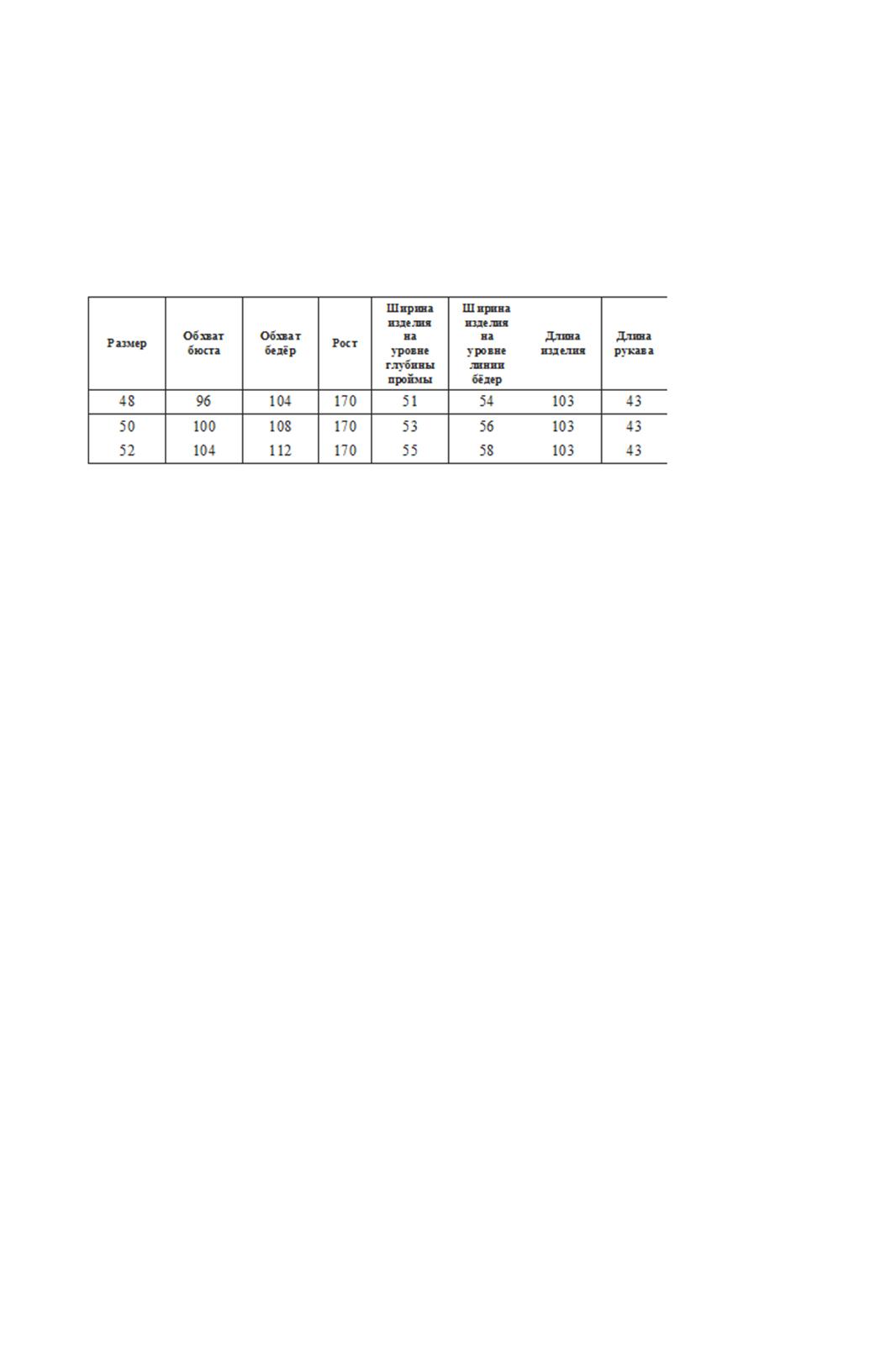 | Размер | Обхват бюста | Обхват бедёр | Рост | Ширина изделия на уровне глубины проймы | Ширина изделия на уровне линии бёдер | Длина изделия | Длина рукава |
|---|---|---|---|---|---|---|---|
| 48 | 96 | 104 | 170 | 51 | 54 | 103 | 43 |
| 50 | 100 | 108 | 170 | 53 | 56 | 103 | 43 |
| 52 | 104 | 112 | 170 | 55 | 58 | 103 | 43 |